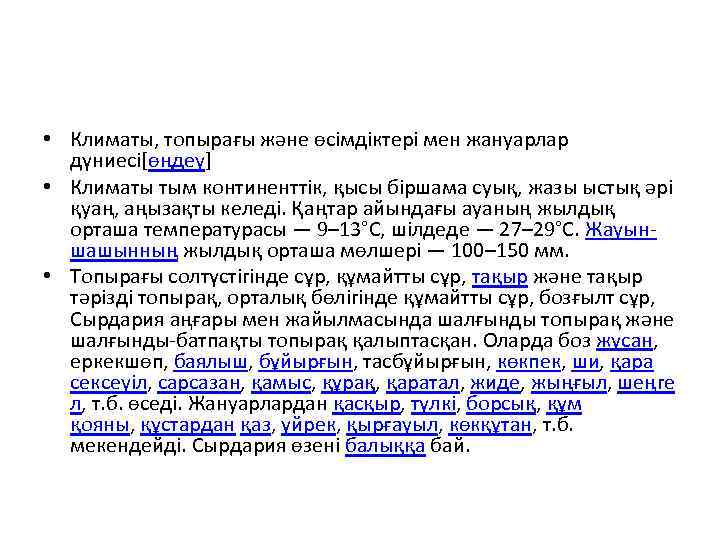 • Климаты, топырағы және өсімдіктері мен жануарлар дүниесі[өңдеу]

• Климаты тым континенттік, қысы біршама суық, жазы ыстық әрі қуаң, аңызақты келеді. Қаңтар айындағы ауаның жылдық орташа температурасы — 9–13°С, шілдеде — 27–29°С. Жауын-шашынның жылдық орташа мөлшері — 100–150 мм.

• Топырағы солтүстігінде сұр, құмайтты сұр, тақыр және тақыр тәрізді топырақ, орталық бөлігінде құмайтты сұр, бозғылт сұр, Сырдария аңғары мен жайылмасында шалғынды топырақ және шалғынды-батпақты топырақ қалыптасқан. Оларда боз жусан, еркекшөп, баялыш, бұйырғын, тасбұйырғын, көкпек, ши, қара сексеуіл, сарсазан, қамыс, құрақ, қаратал, жиде, жыңғыл, шеңгел, т.б. өседі. Жануарлардан қасқыр, түлкі, борсық, құм қояны, құстардан қаз, үйрек, қырғауыл, көкқұтан, т.б. мекендейді. Сырдария өзені балыққа бай.